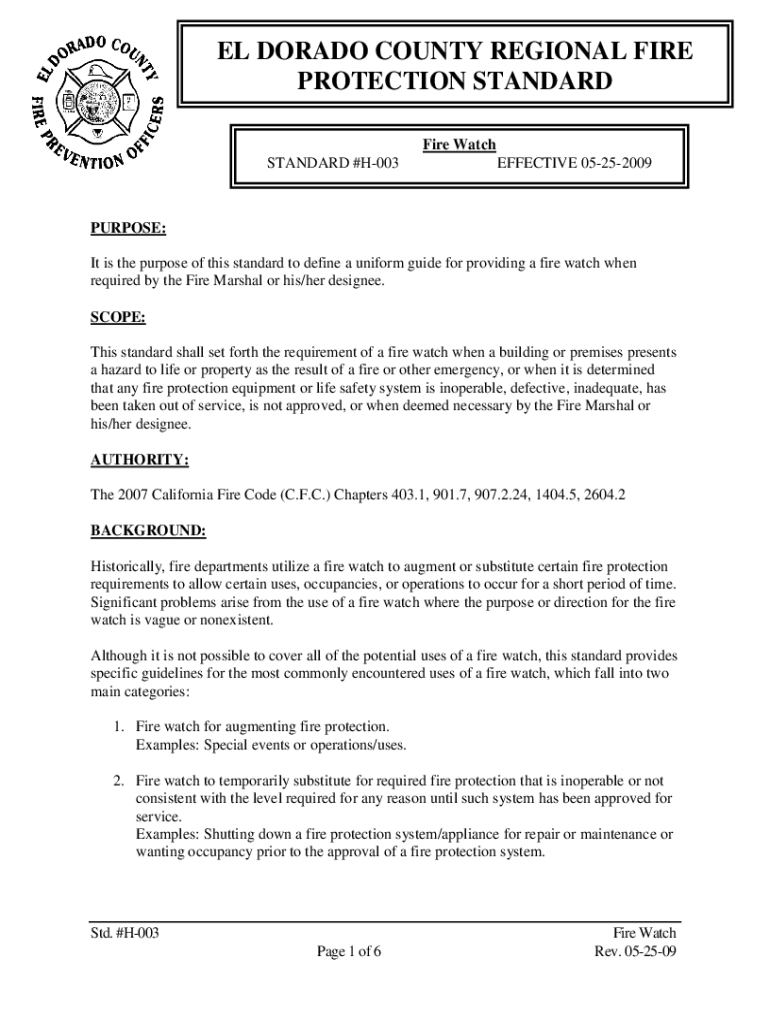 EL DORADO COUNTY FIRE PREVENTION OFFICERS

EL DORADO COUNTY REGIONAL FIRE PROTECTION STANDARD

Fire Watch

STANDARD #H-003 EFFECTIVE 05-25-2009

PURPOSE:

It is the purpose of this standard to define a uniform guide for providing a fire watch when required by the Fire Marshal or his/her designee.

SCOPE:

This standard shall set forth the requirement of a fire watch when a building or premises presents a hazard to life or property as the result of a fire or other emergency, or when it is determined that any fire protection equipment or life safety system is inoperable, defective, inadequate, has been taken out of service, is not approved, or when deemed necessary by the Fire Marshal or his/her designee.

AUTHORITY:

The 2007 California Fire Code (C.F.C.) Chapters 403.1, 901.7, 907.2.24, 1404.5, 2604.2

BACKGROUND:

Historically, fire departments utilize a fire watch to augment or substitute certain fire protection requirements to allow certain uses, occupancies, or operations to occur for a short period of time. Significant problems arise from the use of a fire watch where the purpose or direction for the fire watch is vague or nonexistent.

Although it is not possible to cover all of the potential uses of a fire watch, this standard provides specific guidelines for the most commonly encountered uses of a fire watch, which fall into two main categories:

1. Fire watch for augmenting fire protection.
Examples: Special events or operations/uses.

2. Fire watch to temporarily substitute for required fire protection that is inoperable or not consistent with the level required for any reason until such system has been approved for service.
Examples: Shutting down a fire protection system/appliance for repair or maintenance or wanting occupancy prior to the approval of a fire protection system.

Std. #H-003

Page 1 of 6

Fire Watch
Rev. 05-25-09